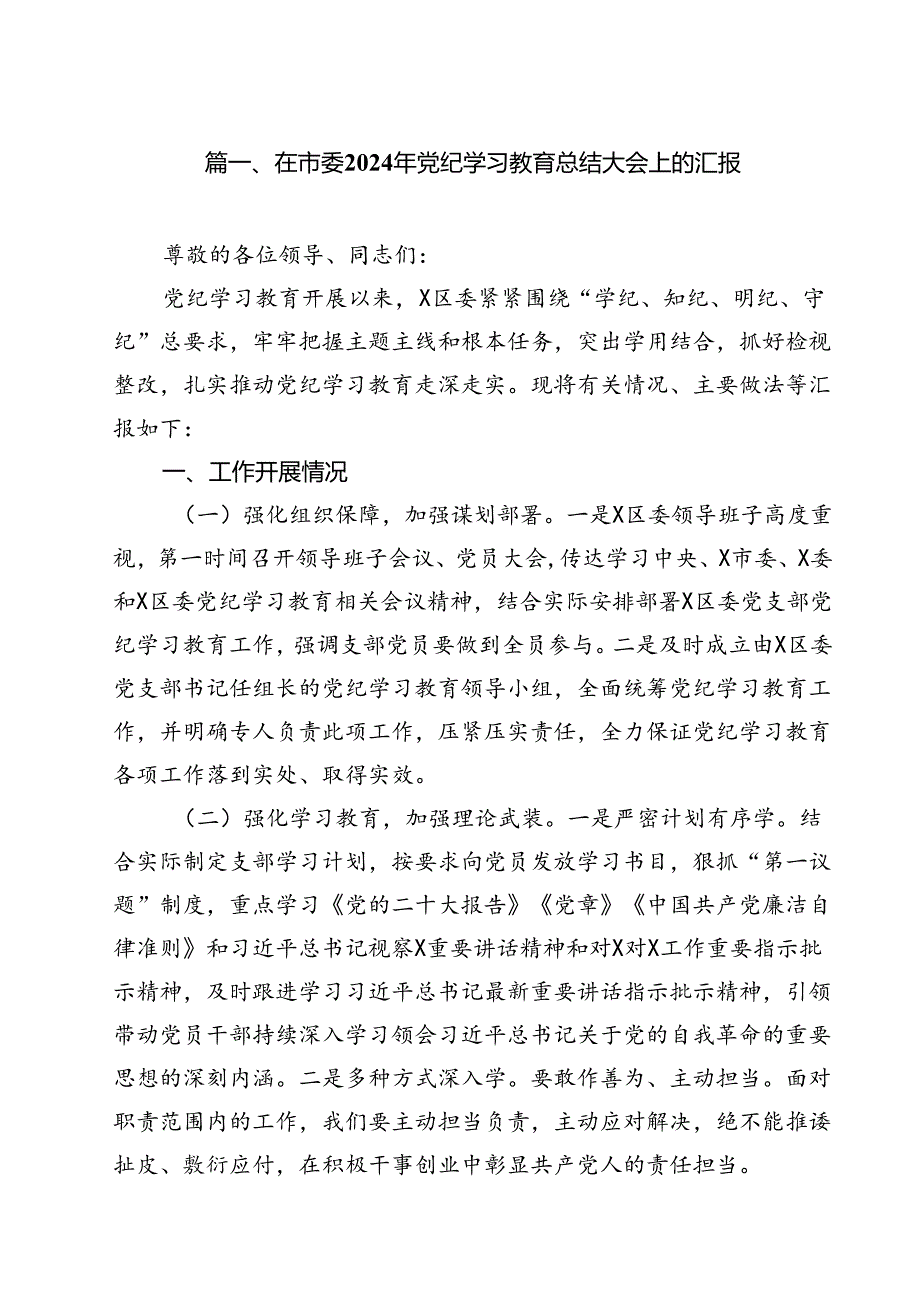 篇一、在市委2024年党纪学习教育总结大会上的汇报

尊敬的各位领导、同志们：

党纪学习教育开展以来，X区委紧紧围绕“学纪、知纪、明纪、守纪”总要求，牢牢把握主题主线和根本任务，突出学用结合，抓好检视整改，扎实推动党纪学习教育走深走实。现将有关情况、主要做法等汇报如下：

一、工作开展情况

（一）强化组织保障，加强谋划部署。一是X区委领导班子高度重视，第一时间召开领导班子会议、党员大会，传达学习中央、X市委、X委和X区委党纪学习教育相关会议精神，结合实际安排部署X区委党支部党纪学习教育工作，强调支部党员要做到全员参与。二是及时成立由X区委党支部书记任组长的党纪学习教育领导小组，全面统筹党纪学习教育工作，并明确专人负责此项工作，压紧压实责任，全力保证党纪学习教育各项工作落到实处、取得实效。

（二）强化学习教育，加强理论武装。一是严密计划有序学。结合实际制定支部学习计划，按要求向党员发放学习书目，狠抓“第一议题”制度，重点学习《党的二十大报告》《党章》《中国共产党廉洁自律准则》和习近平总书记视察X重要讲话精神和对X对X工作重要指示批示精神，及时跟进学习习近平总书记最新重要讲话指示批示精神，引领带动党员干部持续深入学习领会习近平总书记关于党的自我革命的重要思想的深刻内涵。二是多种方式深入学。要敢作善为、主动担当。面对职责范围内的工作，我们要主动担当负责，主动应对解决，绝不能推诿扯皮、敷衍应付，在积极干事创业中彰显共产党人的责任担当。